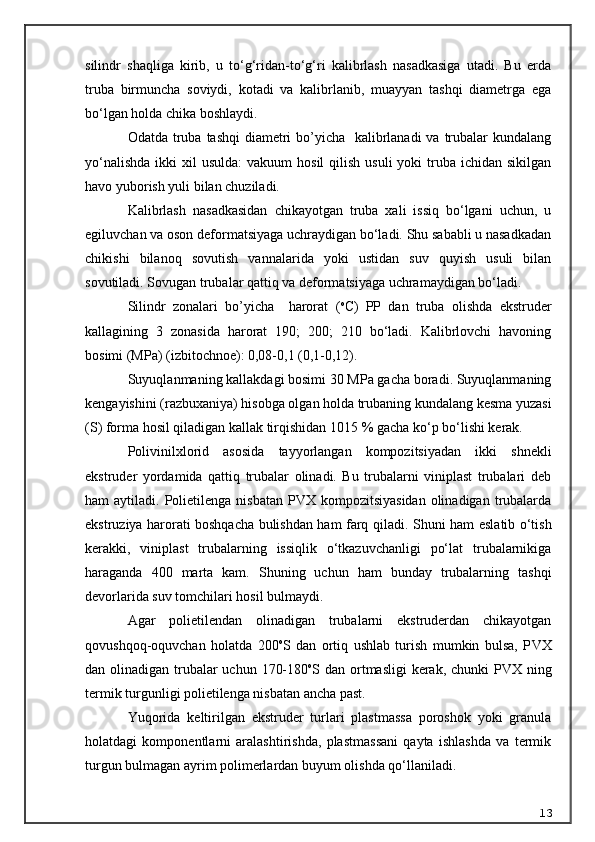 silindr shaqliga kirib, u to‘g‘ridan-to‘g‘ri kalibrlash nasadkasiga utadi. Bu erda truba birmuncha soviydi, kotadi va kalibrlanib, muayyan tashqi diametrga ega bo‘lgan holda chika boshlaydi.

Odatda truba tashqi diametri bo’yicha kalibrlanadi va trubalar kundalang yo‘nalishda ikki xil usulda: vakuum hosil qilish usuli yoki truba ichidan sikilgan havo yuborish yuli bilan chuziladi.

Kalibrlash nasadkasidan chikayotgan truba xali issiq bo‘lgani uchun, u egiluvchan va oson deformatsiyaga uchraydigan bo‘ladi. Shu sababli u nasadkadan chikishi bilanoq sovutish vannalarida yoki ustidan suv quyish usuli bilan sovutiladi. Sovugan trubalar qattiq va deformatsiyaga uchramaydigan bo‘ladi.

Silindr zonalari bo’yicha harorat (°C) PP dan truba olishda ekstruder kallagining 3 zonasida harorat 190; 200; 210 bo‘ladi. Kalibrlovchi havoning bosimi (MPa) (izbitochnoe): 0,08-0,1 (0,1-0,12).

Suyuqlanmaning kallakdagi bosimi 30 MPa gacha boradi. Suyuqlanmaning kengayishini (razbuxaniya) hisobga olgan holda trubaning kundalang kesma yuzasi (S) forma hosil qiladigan kallak tirqishidan 1015 % gacha ko‘p bo‘lishi kerak.

Polivinilxlorid asosida tayyorlangan kompozitsiyadan ikki shnekli ekstruder yordamida qattiq trubalar olinadi. Bu trubalarni viniplast trubalari deb ham aytiladi. Polietilenga nisbatan PVX kompozitsiyasidan olinadigan trubalarda ekstruziya harorati boshqacha bulishdan ham farq qiladi. Shuni ham eslatib o‘tish kerakki, viniplast trubalarning issiqlik o‘tkazuvchanligi po‘lat trubalarnikiga haraganda 400 marta kam. Shuning uchun ham bunday trubalarning tashqi devorlarida suv tomchilari hosil bulmaydi.

Agar polietilendan olinadigan trubalarni ekstruderdan chikayotgan qovushqoq-oquvchan holatda 200°S dan ortiq ushlab turish mumkin bulsa, PVX dan olinadigan trubalar uchun 170-180°S dan ortmasligi kerak, chunki PVX ning termik turgunligi polietilenga nisbatan ancha past.

Yuqorida keltirilgan ekstruder turlari plastmassa poroshok yoki granula holatdagi komponentlarni aralashtirishda, plastmassani qayta ishlashda va termik turgun bulmagan ayrim polimerlardan buyum olishda qo‘llaniladi.

13